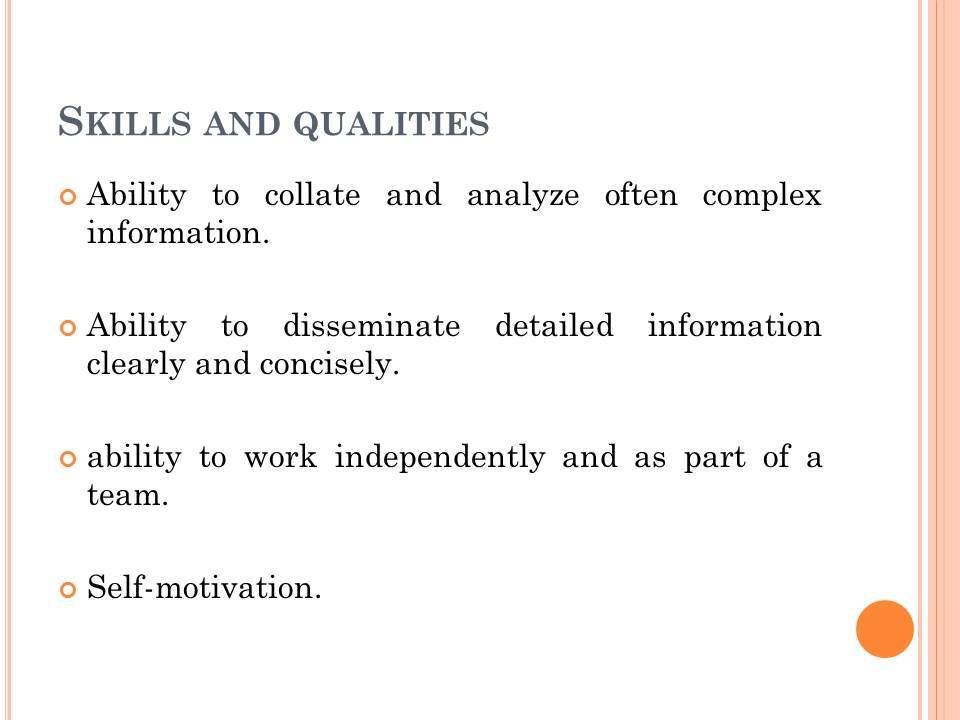 SKILLS AND QUALITIES

• Ability to collate and analyze often complex information.

• Ability to disseminate detailed information clearly and concisely.

• ability to work independently and as part of a team.

• Self-motivation.